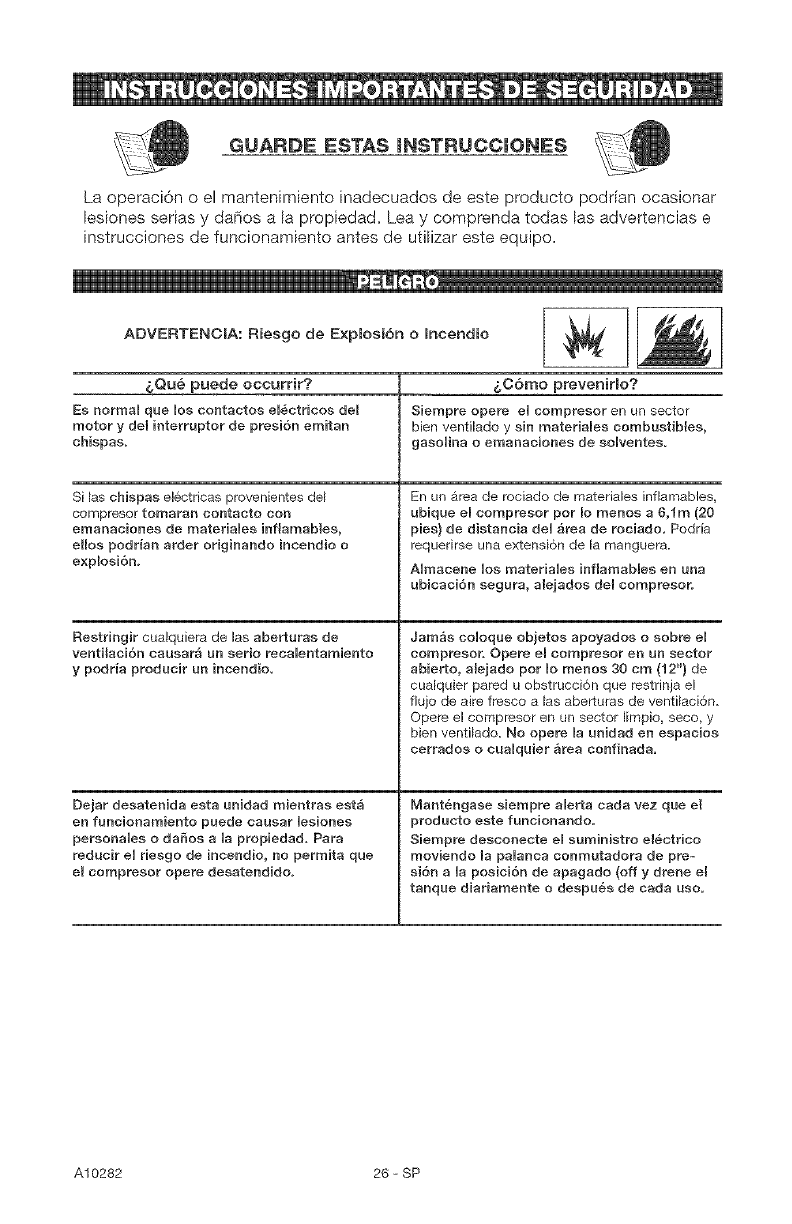 INSTRUCCIONES IMPORTANTES DE SEGURIDAD

GUARDE ESTAS INSTRUCCIONES

La operación o el mantenimiento inadecuados de este producto podrían ocasionar lesiones serias y daños a la propiedad. Lea y comprenda todas las advertencias e instrucciones de funcionamiento antes de utilizar este equipo.

PELIGRO

ADVERTENCIA: Riesgo de Explosión o Incendio

| ¿Qué puede occurrir? | ¿Cómo prevenirlo? |
|---|---|
| Es normal que los contactos eléctricos del motor y del interruptor de presión emitan chispas. | Siempre opere el compresor en un sector bien ventilado y sin materiales combustibles, gasolina o emanaciones de solventes. |
| Si las chispas eléctricas provenientes del compresor tomaran contacto con emanaciones de materiales inflamables, ellos podrían arder originando incendio o explosión. | En un área de rociado de materiales inflamables, ubique el compresor por lo menos a 6,1m (20 pies) de distancia del área de rociado. Podría requerirse una extensión de la manguera. Almacene los materiales inflamables en una ubicación segura, alejados del compresor. |
| Restringir cualquiera de las aberturas de ventilación causará un serio recalentamiento y podría producir un incendio. | Jamás coloque objetos apoyados o sobre el compresor. Opere el compresor en un sector abierto, alejado por lo menos 30 cm (12") de cualquier pared u obstrucción que restrinja el flujo de aire fresco a las aberturas de ventilación. Opere el compresor en un sector limpio, seco, y bien ventilado. No opere la unidad en espacios cerrados o cualquier área confinada. |
| Dejar desatenida esta unidad mientras está en funcionamiento puede causar lesiones personales o daños a la propiedad. Para reducir el riesgo de incendio, no permita que el compresor opere desatendido. | Manténgase siempre alerta cada vez que el producto este funcionando. Siempre desconecte el suministro eléctrico moviendo la palanca conmutadora de presión a la posición de apagado (off y drene el tanque diariamente o después de cada uso. |

A10282 26 - SP